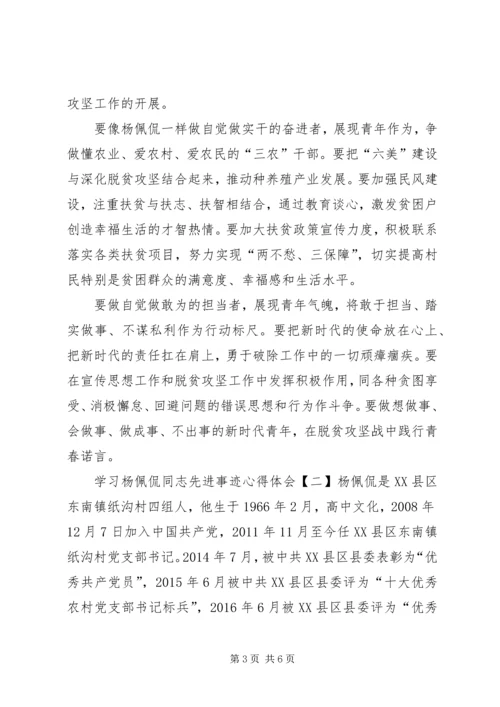 攻坚工作的开展。

要像杨佩侃一样做自觉做实干的奋进者，展现青年作为，争做懂农业、爱农村、爱农民的“三农”干部。要把“六美”建设与深化脱贫攻坚结合起来，推动种养殖产业发展。要加强民风建设，注重扶贫与扶志、扶智相结合，通过教育谈心，激发贫困户创造幸福生活的才智热情。要加大扶贫政策宣传力度，积极联系落实各类扶贫项目，努力实现“两不愁、三保障”，切实提高村民特别是贫困群众的满意度、幸福感和生活水平。

要做自觉做敢为的担当者，展现青年气魄，将敢于担当、踏实做事、不谋私利作为行动标尺。要把新时代的使命放在心上、把新时代的责任扛在肩上，勇于破除工作中的一切顽瘴痼疾。要在宣传思想工作和脱贫攻坚工作中发挥积极作用，同各种贪图享受、消极懈怠、回避问题的错误思想和行为作斗争。要做想做事、会做事、做成事、不出事的新时代青年，在脱贫攻坚战中践行青春诺言。

学习杨佩侃同志先进事迹心得体会【二】杨佩侃是XX县区东南镇纸沟村四组人，他生于1966年2月，高中文化，2008年12月7日加入中国共产党，2011年11月至今任XX县区东南镇纸沟村党支部书记。2014年7月，被中共XX县区县委表彰为“优秀共产党员”，2015年6月被中共XX县区县委评为“十大优秀农村党支部书记标兵”，2016年6月被XX县区县委评为“优秀

第3页 共6页